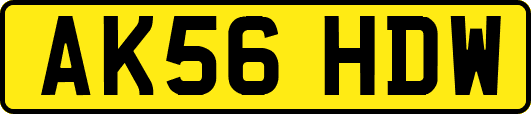 AK56 HDW